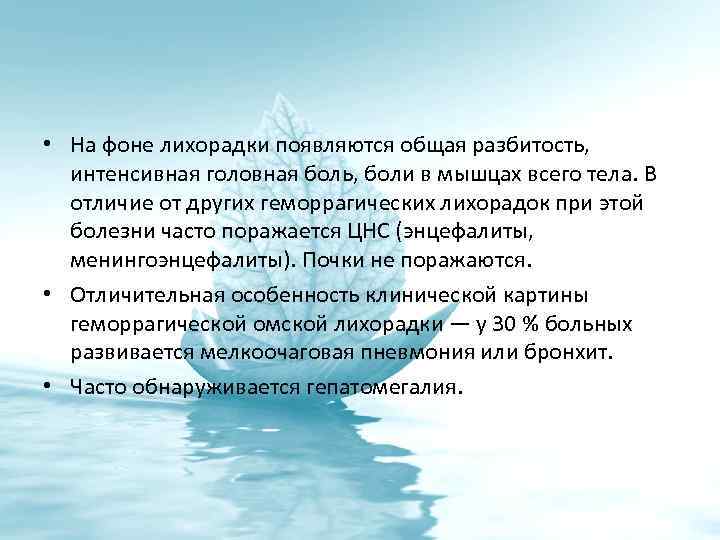 • На фоне лихорадки появляются общая разбитость, интенсивная головная боль, боли в мышцах всего тела. В отличие от других геморрагических лихорадок при этой болезни часто поражается ЦНС (энцефалиты, менингоэнцефалиты). Почки не поражаются.

• Отличительная особенность клинической картины геморрагической омской лихорадки — у 30 % больных развивается мелкоочаговая пневмония или бронхит.

• Часто обнаруживается гепатомегалия.